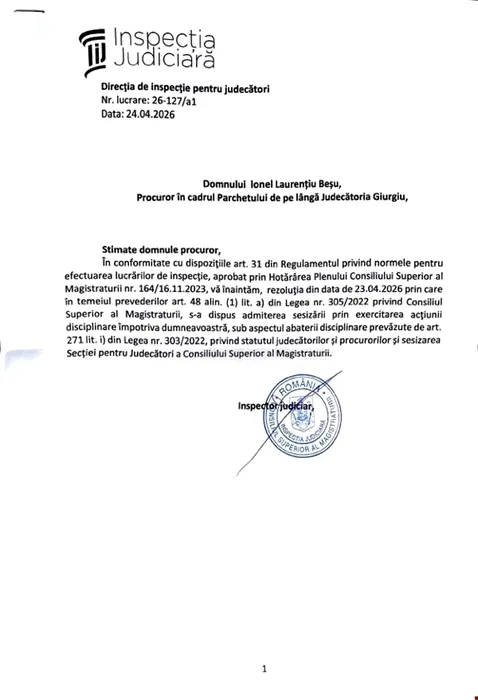 Inspecția Judiciară

Direcția de inspecție pentru judecători
Nr. lucrare: 26-127/a1
Data: 24.04.2026

Domnului Ionel Laurențiu Beșu,
Procuror în cadrul Parchetului de pe lângă Judecătoria Giurgiu,

Stimate domnule procuror,
În conformitate cu dispozițiile art. 31 din Regulamentul privind normele pentru efectuarea lucrărilor de inspecție, aprobat prin Hotărârea Plenului Consiliului Superior al Magistraturii nr. 164/16.11.2023, vă înaintăm, rezoluția din data de 23.04.2026 prin care în temeiul prevederilor art. 48 alin. (1) lit. a) din Legea nr. 305/2022 privind Consiliul Superior al Magistraturii, s-a dispus admiterea sesizării prin exercitarea acțiunii disciplinare împotriva dumneavoastră, sub aspectul abaterii disciplinare prevăzute de art. 271 lit. i) din Legea nr. 303/2022, privind statutul judecătorilor și procurorilor și sesizarea Secției pentru Judecători a Consiliului Superior al Magistraturii.

Inspector judiciar,

ROMÂNIA
CONSILIUL SUPERIOR AL MAGISTRATURII
INSPECȚIA JUDICIARĂ

1